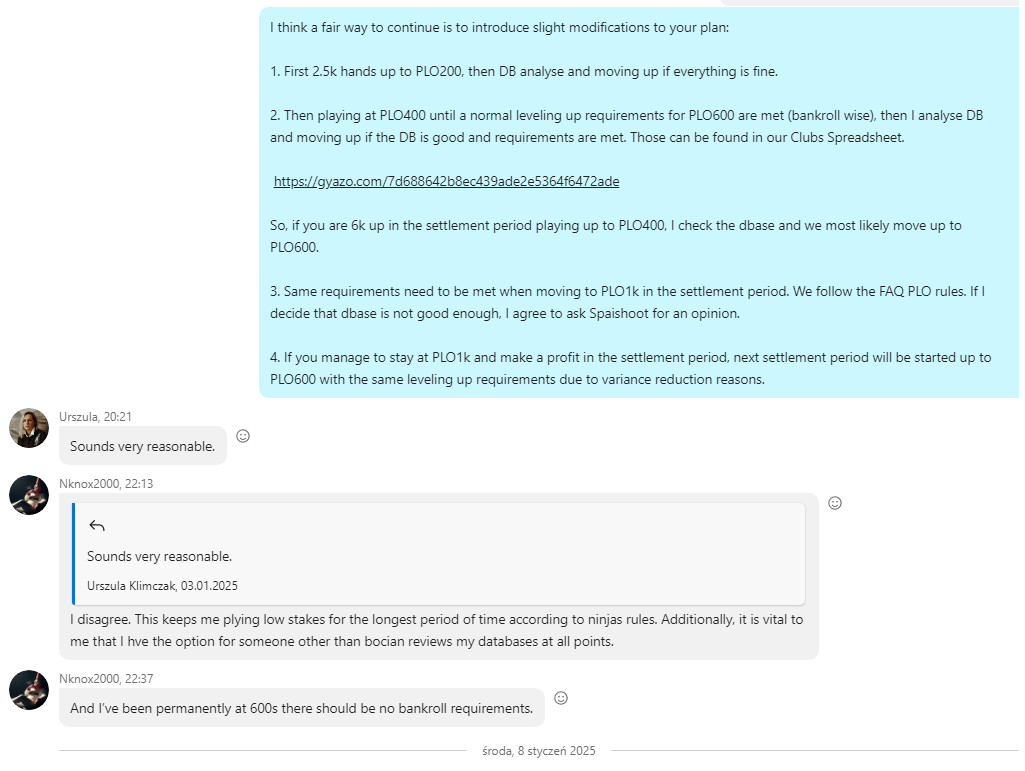 I think a fair way to continue is to introduce slight modifications to your plan:

1. First 2.5k hands up to PLO200, then DB analyse and moving up if everything is fine.

2. Then playing at PLO400 until a normal leveling up requirements for PLO600 are met (bankroll wise), then I analyse DB and moving up if the DB is good and requirements are met. Those can be found in our Clubs Spreadsheet.

https://gyazo.com/7d688642b8ec439ade2e5364f6472ade

So, if you are 6k up in the settlement period playing up to PLO400, I check the dbase and we most likely move up to PLO600.

3. Same requirements need to be met when moving to PLO1k in the settlement period. We follow the FAQ PLO rules. If I decide that dbase is not good enough, I agree to ask Spaishoot for an opinion.

4. If you manage to stay at PLO1k and make a profit in the settlement period, next settlement period will be started up to PLO600 with the same leveling up requirements due to variance reduction reasons.

Urszula, 20:21

Sounds very reasonable.

Nknox2000, 22:13

Sounds very reasonable.

Urszula Klimczak, 03.01.2025

I disagree. This keeps me plying low stakes for the longest period of time according to ninjas rules. Additionally, it is vital to me that I hve the option for someone other than bocian reviews my databases at all points.

Nknox2000, 22:37

And I've been permanently at 600s there should be no bankroll requirements.

środa, 8 styczeń 2025